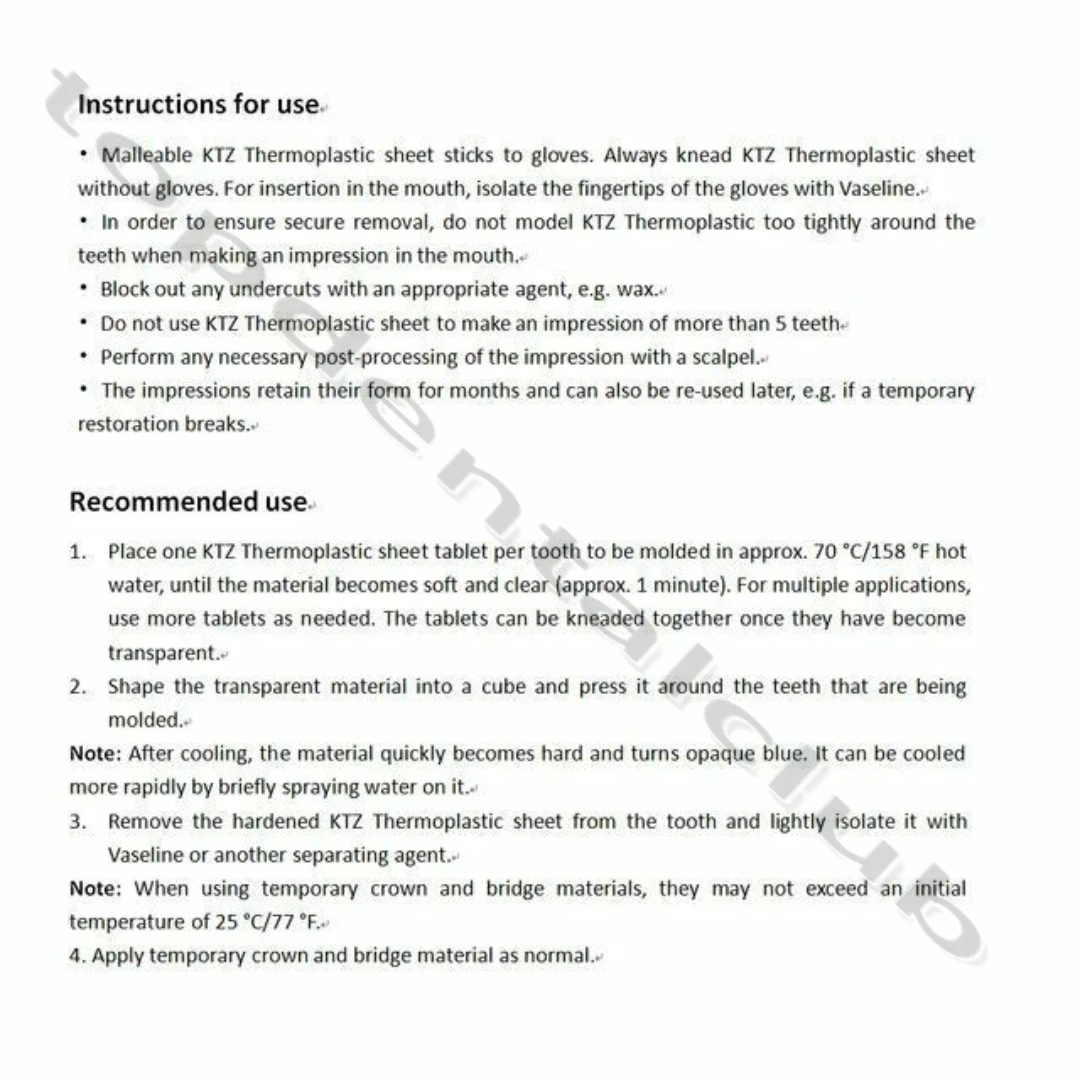 Instructions for use

• Malleable KTZ Thermoplastic sheet sticks to gloves. Always knead KTZ Thermoplastic sheet without gloves. For insertion in the mouth, isolate the fingertips of the gloves with Vaseline.

• In order to ensure secure removal, do not model KTZ Thermoplastic too tightly around the teeth when making an impression in the mouth.

• Block out any undercuts with an appropriate agent, e.g. wax.

• Do not use KTZ Thermoplastic sheet to make an impression of more than 5 teeth

• Perform any necessary post-processing of the impression with a scalpel.

• The impressions retain their form for months and can also be re-used later, e.g. if a temporary restoration breaks.

Recommended use

1. Place one KTZ Thermoplastic sheet tablet per tooth to be molded in approx. 70 °C/158 °F hot water, until the material becomes soft and clear (approx. 1 minute). For multiple applications, use more tablets as needed. The tablets can be kneaded together once they have become transparent.

2. Shape the transparent material into a cube and press it around the teeth that are being molded.

Note: After cooling, the material quickly becomes hard and turns opaque blue. It can be cooled more rapidly by briefly spraying water on it.

3. Remove the hardened KTZ Thermoplastic sheet from the tooth and lightly isolate it with Vaseline or another separating agent.

Note: When using temporary crown and bridge materials, they may not exceed an initial temperature of 25 °C/77 °F.

4. Apply temporary crown and bridge material as normal.

topdentalclub